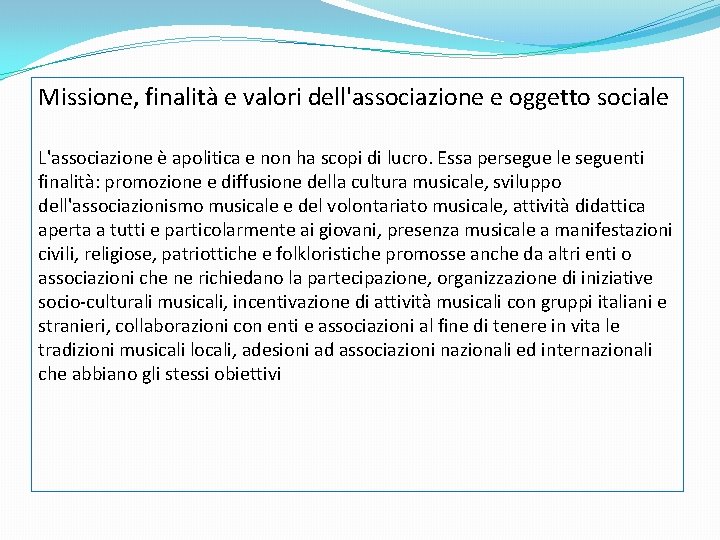 Missione, finalità e valori dell'associazione e oggetto sociale

L'associazione è apolitica e non ha scopi di lucro. Essa persegue le seguenti finalità: promozione e diffusione della cultura musicale, sviluppo dell'associazionismo musicale e del volontariato musicale, attività didattica aperta a tutti e particolarmente ai giovani, presenza musicale a manifestazioni civili, religiose, patriottiche e folkloristiche promosse anche da altri enti o associazioni che ne richiedano la partecipazione, organizzazione di iniziative socio-culturali musicali, incentivazione di attività musicali con gruppi italiani e stranieri, collaborazioni con enti e associazioni al fine di tenere in vita le tradizioni musicali locali, adesioni ad associazioni nazionali ed internazionali che abbiano gli stessi obiettivi